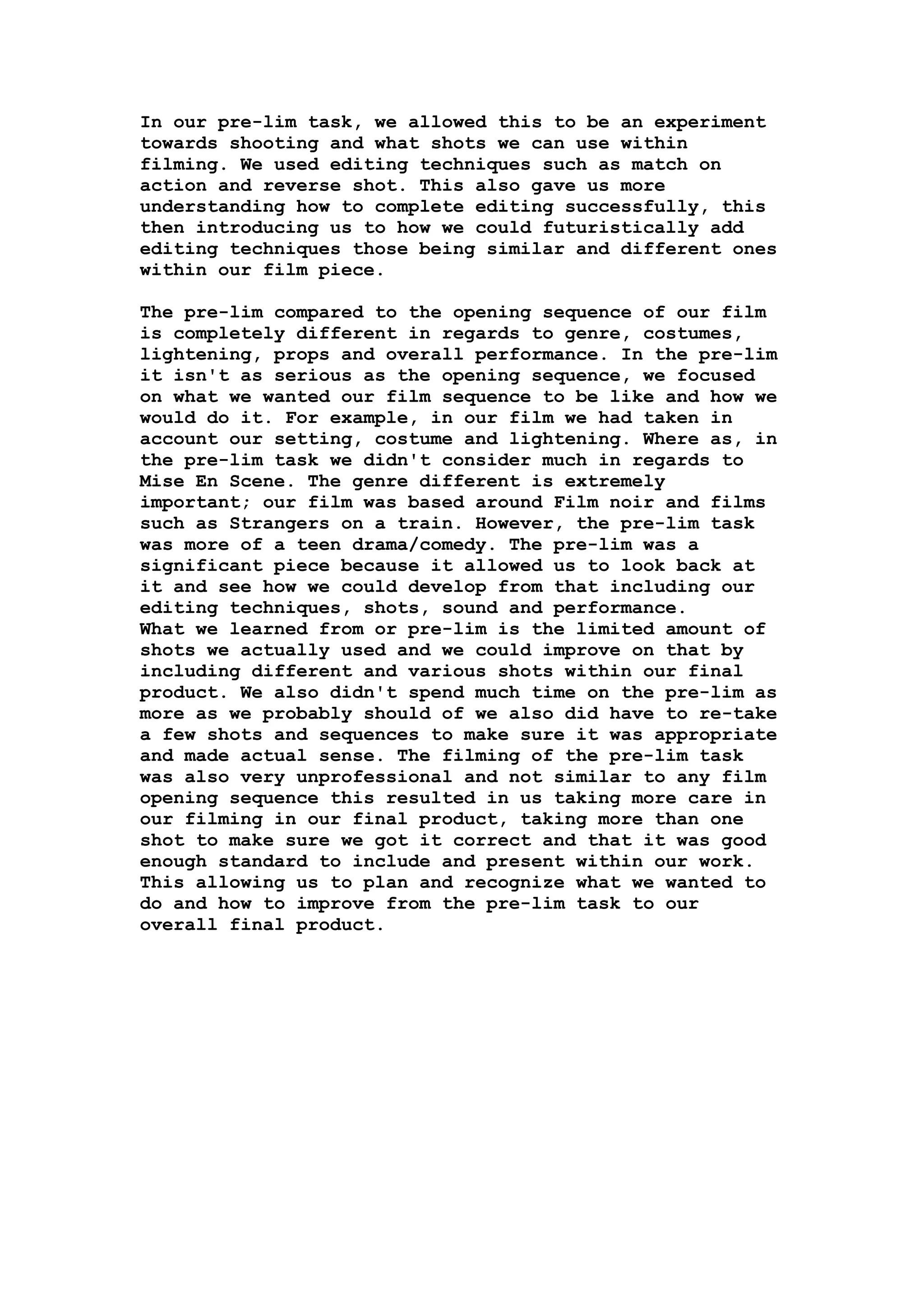 In our pre-lim task, we allowed this to be an experiment towards shooting and what shots we can use within filming. We used editing techniques such as match on action and reverse shot. This also gave us more understanding how to complete editing successfully, this then introducing us to how we could futuristically add editing techniques those being similar and different ones within our film piece.

The pre-lim compared to the opening sequence of our film is completely different in regards to genre, costumes, lightening, props and overall performance. In the pre-lim it isn't as serious as the opening sequence, we focused on what we wanted our film sequence to be like and how we would do it. For example, in our film we had taken in account our setting, costume and lightening. Where as, in the pre-lim task we didn't consider much in regards to Mise En Scene. The genre different is extremely important; our film was based around Film noir and films such as Strangers on a train. However, the pre-lim task was more of a teen drama/comedy. The pre-lim was a significant piece because it allowed us to look back at it and see how we could develop from that including our editing techniques, shots, sound and performance.
What we learned from or pre-lim is the limited amount of shots we actually used and we could improve on that by including different and various shots within our final product. We also didn't spend much time on the pre-lim as more as we probably should of we also did have to re-take a few shots and sequences to make sure it was appropriate and made actual sense. The filming of the pre-lim task was also very unprofessional and not similar to any film opening sequence this resulted in us taking more care in our filming in our final product, taking more than one shot to make sure we got it correct and that it was good enough standard to include and present within our work. This allowing us to plan and recognize what we wanted to do and how to improve from the pre-lim task to our overall final product.